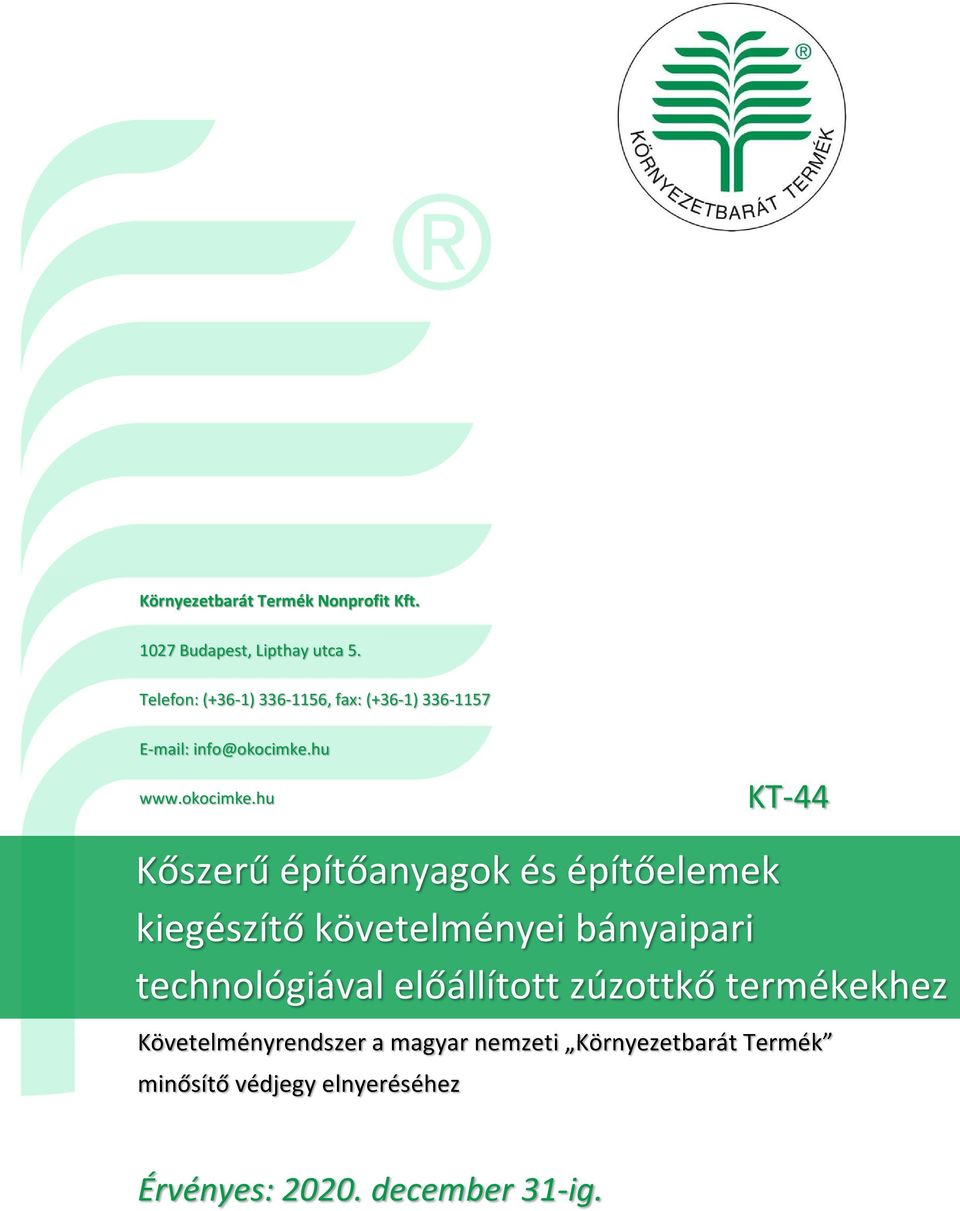 ®
KÖRNYEZETBARÁT TERMÉK

®

Környezetbarát Termék Nonprofit Kft.

1027 Budapest, Lipthay utca 5.

Telefon: (+36-1) 336-1156, fax: (+36-1) 336-1157

E-mail: info@okocimke.hu

www.okocimke.hu

KT-44

Kőszerű építőanyagok és építőelemek kiegészítő követelményei bányaipari technológiával előállított zúzottkő termékekhez

Követelményrendszer a magyar nemzeti „Környezetbarát Termék” minősítő védjegy elnyeréséhez

Érvényes: 2020. december 31-ig.